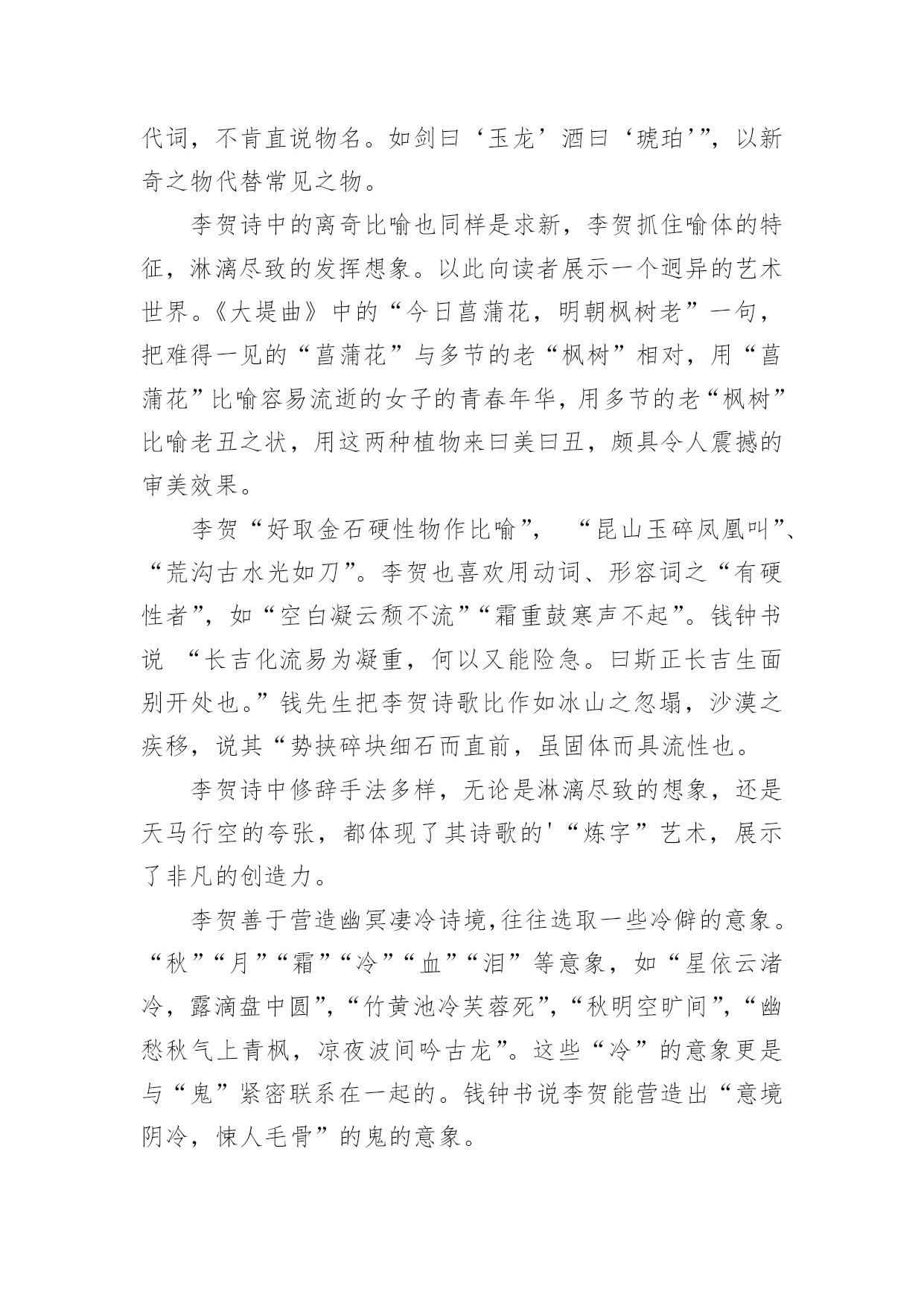 代词，不肯直说物名。如剑曰‘玉龙’酒曰‘琥珀’”，以新奇之物代替常见之物。

李贺诗中的离奇比喻也同样是求新，李贺抓住喻体的特征，淋漓尽致的发挥想象。以此向读者展示一个迥异的艺术世界。《大堤曲》中的“今日菖蒲花，明朝枫树老”一句，把难得一见的“菖蒲花”与多节的老“枫树”相对，用“菖蒲花”比喻容易流逝的女子的青春年华，用多节的老“枫树”比喻老丑之状，用这两种植物来曰美曰丑，颇具令人震撼的审美效果。

李贺“好取金石硬性物作比喻”，“昆山玉碎凤凰叫”、“荒沟古水光如刀”。李贺也喜欢用动词、形容词之“有硬性者”，如“空白凝云颓不流”“霜重鼓寒声不起”。钱钟书说 “长吉化流易为凝重，何以又能险急。曰斯正长吉生面别开处也。”钱先生把李贺诗歌比作如冰山之忽塌，沙漠之疾移，说其“势挟碎块细石而直前，虽固体而具流性也。

李贺诗中修辞手法多样，无论是淋漓尽致的想象，还是天马行空的夸张，都体现了其诗歌的'“炼字”艺术，展示了非凡的创造力。

李贺善于营造幽冥凄冷诗境,往往选取一些冷僻的意象。“秋”“月”“霜”“冷”“血”“泪”等意象，如“星依云渚冷，露滴盘中圆”，“竹黄池冷芙蓉死”，“秋明空旷间”，“幽愁秋气上青枫，凉夜波间吟古龙”。这些“冷”的意象更是与“鬼”紧密联系在一起的。钱钟书说李贺能营造出“意境阴冷，悚人毛骨”的鬼的意象。